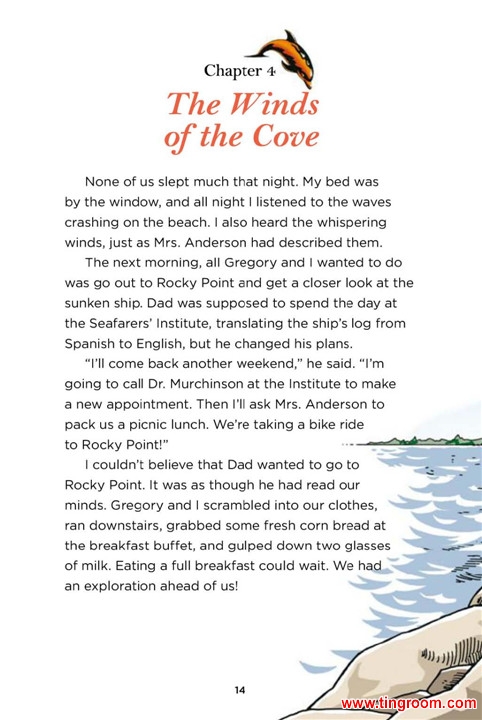 Chapter 4

The Winds of the Cove

None of us slept much that night. My bed was by the window, and all night I listened to the waves crashing on the beach. I also heard the whispering winds, just as Mrs. Anderson had described them.

The next morning, all Gregory and I wanted to do was go out to Rocky Point and get a closer look at the sunken ship. Dad was supposed to spend the day at the Seafarers' Institute, translating the ship's log from Spanish to English, but he changed his plans.

"I'll come back another weekend," he said. "I'm going to call Dr. Murchinson at the Institute to make a new appointment. Then I'll ask Mrs. Anderson to pack us a picnic lunch. We're taking a bike ride to Rocky Point!"

I couldn't believe that Dad wanted to go to Rocky Point. It was as though he had read our minds. Gregory and I scrambled into our clothes, ran downstairs, grabbed some fresh corn bread at the breakfast buffet, and gulped down two glasses of milk. Eating a full breakfast could wait. We had an exploration ahead of us!

14

www.tingroom.com